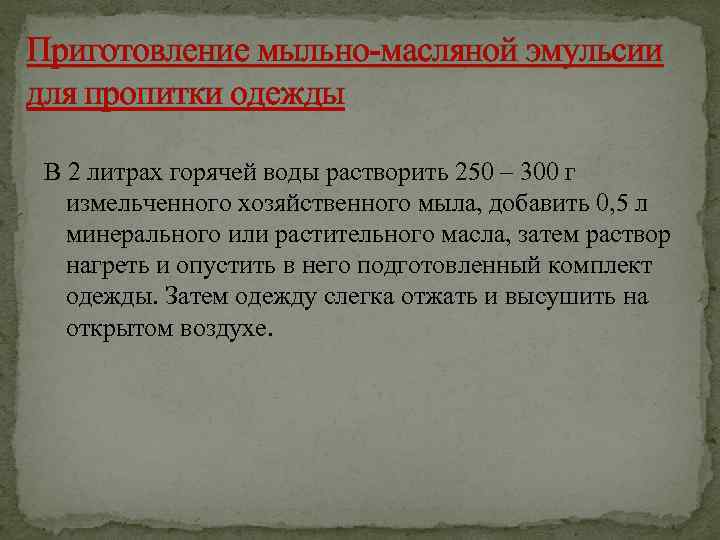 Приготовление мыльно-масляной эмульсии для пропитки одежды

В 2 литрах горячей воды растворить 250 – 300 г измельченного хозяйственного мыла, добавить 0,5 л минерального или растительного масла, затем раствор нагреть и опустить в него подготовленный комплект одежды. Затем одежду слегка отжать и высушить на открытом воздухе.